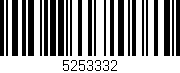 5253332